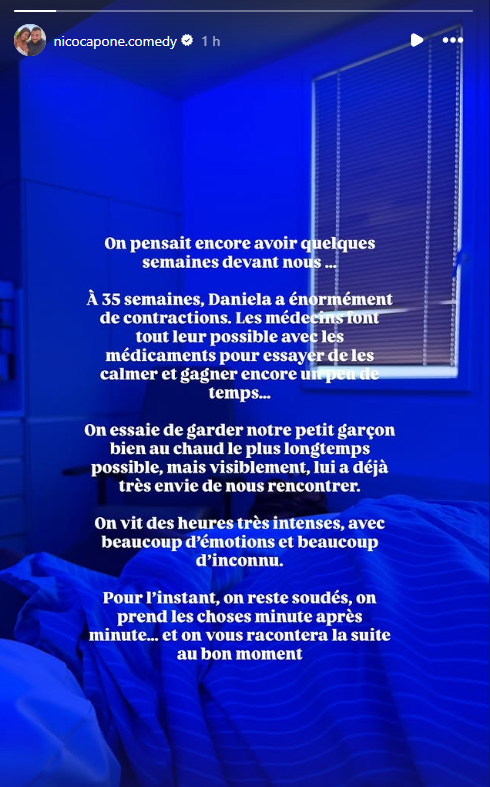 nicocapone.comedy 1 h

On pensait encore avoir quelques semaines devant nous ...

À 35 semaines, Daniela a énormément de contractions. Les médecins font tout leur possible avec les médicaments pour essayer de les calmer et gagner encore un peu de temps...

On essaie de garder notre petit garçon bien au chaud le plus longtemps possible, mais visiblement, lui a déjà très envie de nous rencontrer.

On vit des heures très intenses, avec beaucoup d'émotions et beaucoup d'inconnu.

Pour l'instant, on reste soudés, on prend les choses minute après minute... et on vous racontera la suite au bon moment